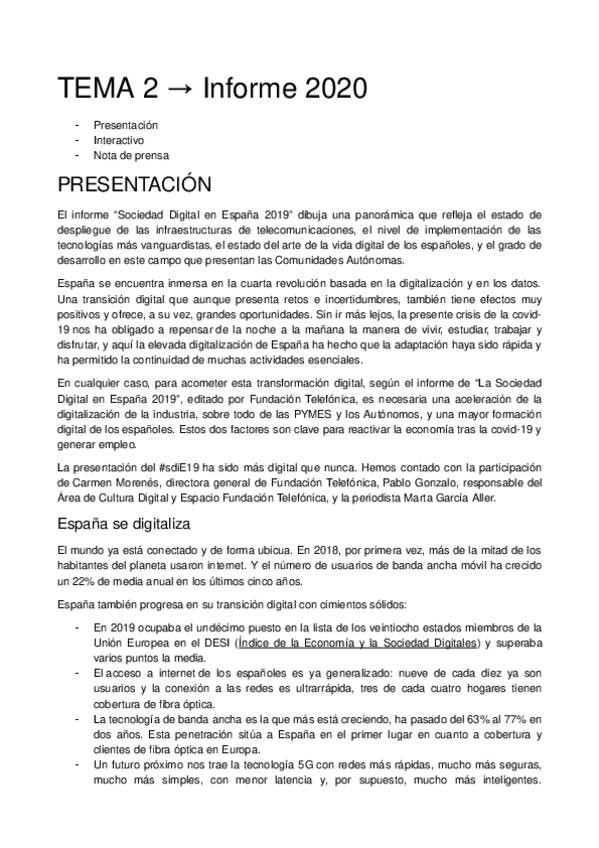 TEMA 2 → Informe 2020

- Presentación
- Interactivo
- Nota de prensa

PRESENTACIÓN

El informe "Sociedad Digital en España 2019" dibuja una panorámica que refleja el estado de despliegue de las infraestructuras de telecomunicaciones, el nivel de implementación de las tecnologías más vanguardistas, el estado del arte de la vida digital de los españoles, y el grado de desarrollo en este campo que presentan las Comunidades Autónomas.

España se encuentra inmersa en la cuarta revolución basada en la digitalización y en los datos. Una transición digital que aunque presenta retos e incertidumbres, también tiene efectos muy positivos y ofrece, a su vez, grandes oportunidades. Sin ir más lejos, la presente crisis de la covid-19 nos ha obligado a repensar de la noche a la mañana la manera de vivir, estudiar, trabajar y disfrutar, y aquí la elevada digitalización de España ha hecho que la adaptación haya sido rápida y ha permitido la continuidad de muchas actividades esenciales.

En cualquier caso, para acometer esta transformación digital, según el informe de "La Sociedad Digital en España 2019", editado por Fundación Telefónica, es necesaria una aceleración de la digitalización de la industria, sobre todo de las PYMES y los Autónomos, y una mayor formación digital de los españoles. Estos dos factores son clave para reactivar la economía tras la covid-19 y generar empleo.

La presentación del #sdiE19 ha sido más digital que nunca. Hemos contado con la participación de Carmen Morenés, directora general de Fundación Telefónica, Pablo Gonzalo, responsable del Área de Cultura Digital y Espacio Fundación Telefónica, y la periodista Marta García Aller.

España se digitaliza

El mundo ya está conectado y de forma ubicua. En 2018, por primera vez, más de la mitad de los habitantes del planeta usaron internet. Y el número de usuarios de banda ancha móvil ha crecido un 22% de media anual en los últimos cinco años.

España también progresa en su transición digital con cimientos sólidos:

- En 2019 ocupaba el undécimo puesto en la lista de los veintiocho estados miembros de la Unión Europea en el DESI (Índice de la Economía y la Sociedad Digitales) y superaba varios puntos la media.
- El acceso a internet de los españoles es ya generalizado: nueve de cada diez ya son usuarios y la conexión a las redes es ultrarrápida, tres de cada cuatro hogares tienen cobertura de fibra óptica.
- La tecnología de banda ancha es la que más está creciendo, ha pasado del 63% al 77% en dos años. Esta penetración sitúa a España en el primer lugar en cuanto a cobertura y clientes de fibra óptica en Europa.
- Un futuro próximo nos trae la tecnología 5G con redes más rápidas, mucho más seguras, mucho más simples, con menor latencia y, por supuesto, mucho más inteligentes.